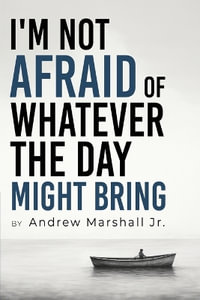 I'M NOT AFRAID OF WHATEVER THE DAY MIGHT BRING

BY Andrew Marshall Jr.